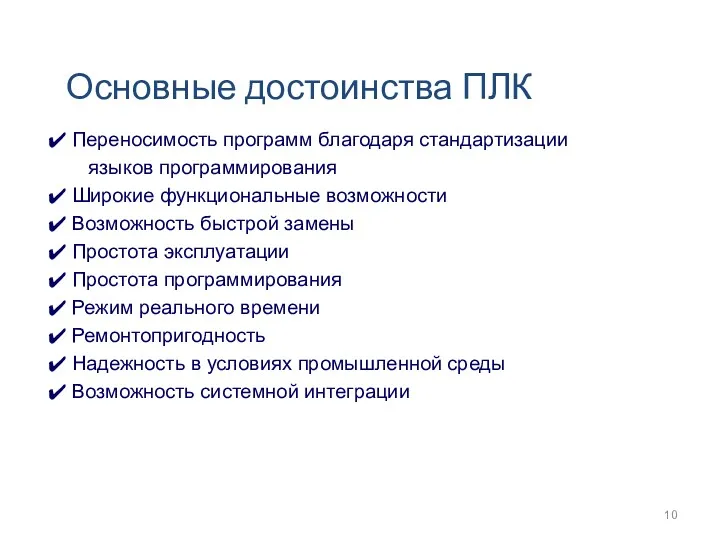 Основные достоинства ПЛК

✔ Переносимость программ благодаря стандартизации языков программирования
✔ Широкие функциональные возможности
✔ Возможность быстрой замены
✔ Простота эксплуатации
✔ Простота программирования
✔ Режим реального времени
✔ Ремонтопригодность
✔ Надежность в условиях промышленной среды
✔ Возможность системной интеграции

10